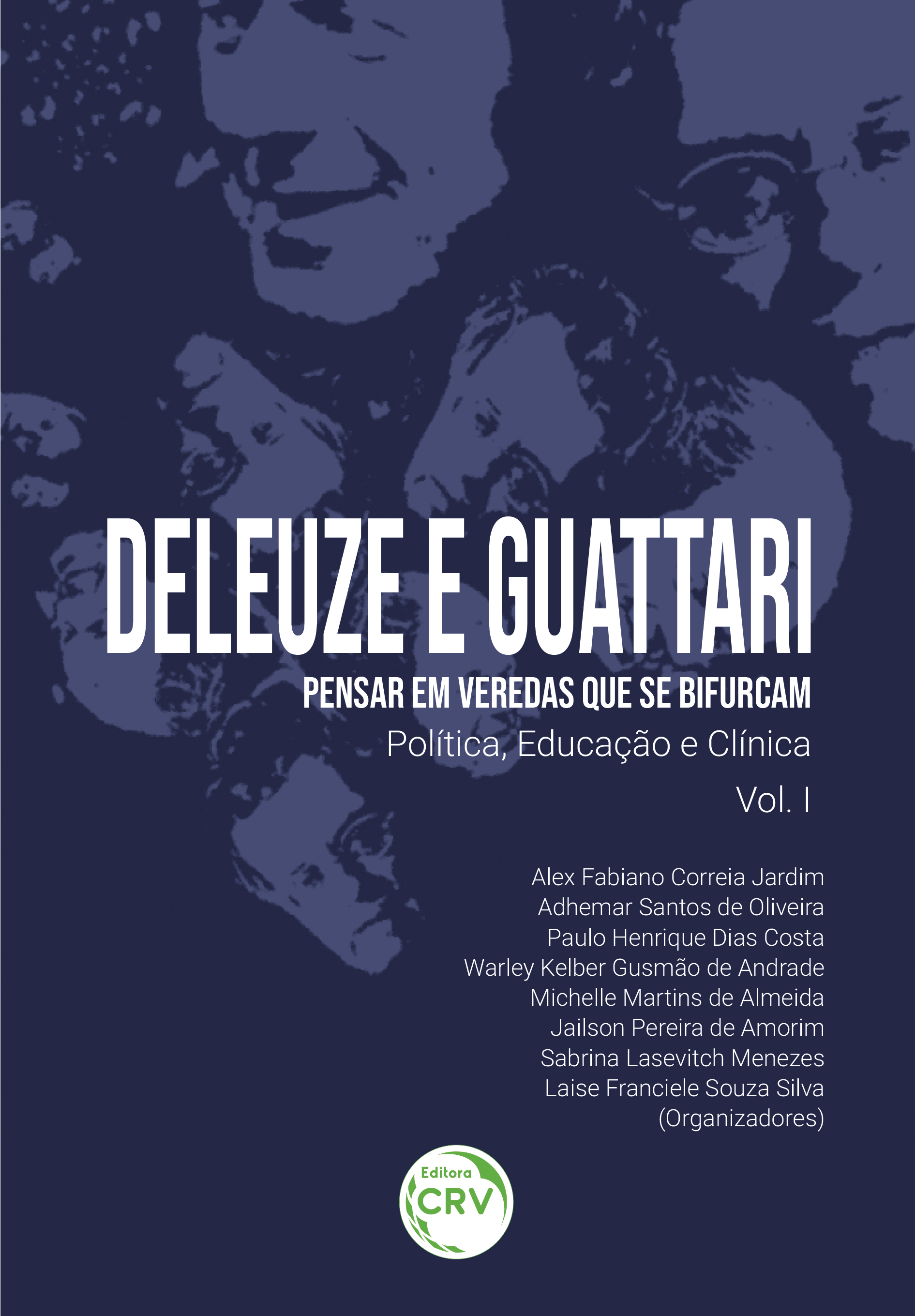 DELEUZE E GUATTARI

PENSAR EM VEREDAS QUE SE BIFURCAM

Política, Educação e Clínica

Vol. I

Alex Fabiano Correia Jardim
Adhemar Santos de Oliveira
Paulo Henrique Dias Costa
Warley Kelber Gusmão de Andrade
Michelle Martins de Almeida
Jailson Pereira de Amorim
Sabrina Lasevitch Menezes
Laise Franciele Souza Silva
(Organizadores)

Editora
CRV